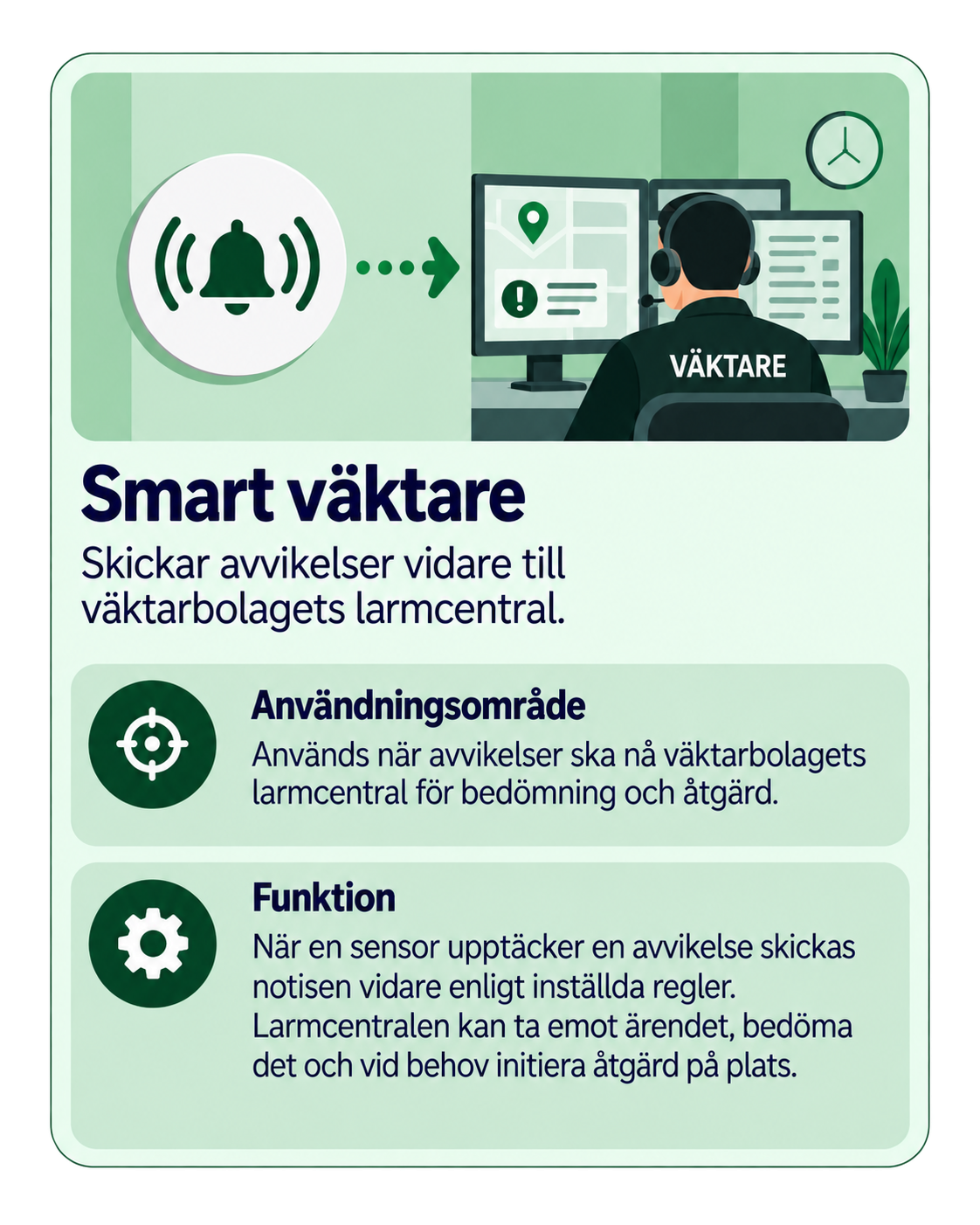 VÄKTARE

Smart väktare

Skickar avvikelser vidare till väktarbolagets larmcentral.

Användningsområde

Används när avvikelser ska nå väktarbolagets larmcentral för bedömning och åtgärd.

Funktion

När en sensor upptäcker en avvikelse skickas notisen vidare enligt inställda regler. Larmcentralen kan ta emot ärendet, bedöma det och vid behov initiera åtgärd på plats.